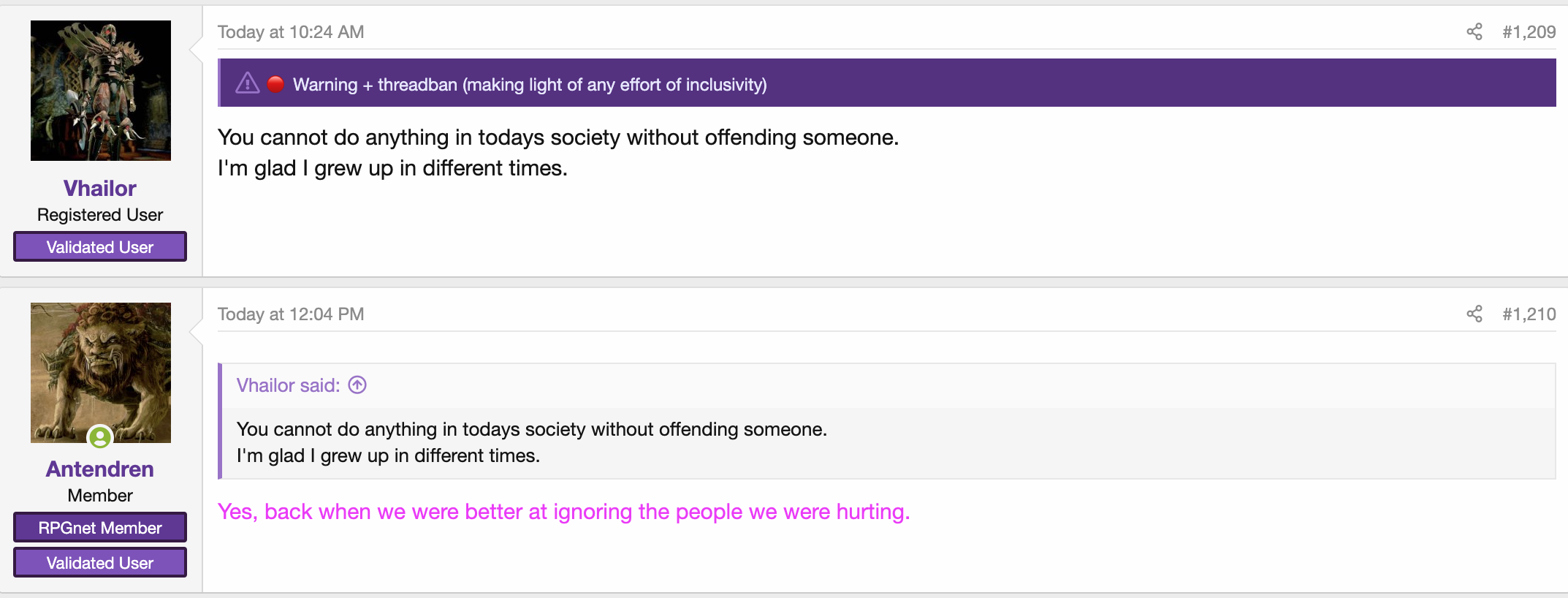 Vhailor
Registered User
Validated User

Today at 10:24 AM

#1,209

Warning + threadban (making light of any effort of inclusivity)

You cannot do anything in todays society without offending someone.
I'm glad I grew up in different times.

Antendren
Member
RPGnet Member
Validated User

Today at 12:04 PM

#1,210

Vhailor said:

You cannot do anything in todays society without offending someone.
I'm glad I grew up in different times.

Yes, back when we were better at ignoring the people we were hurting.